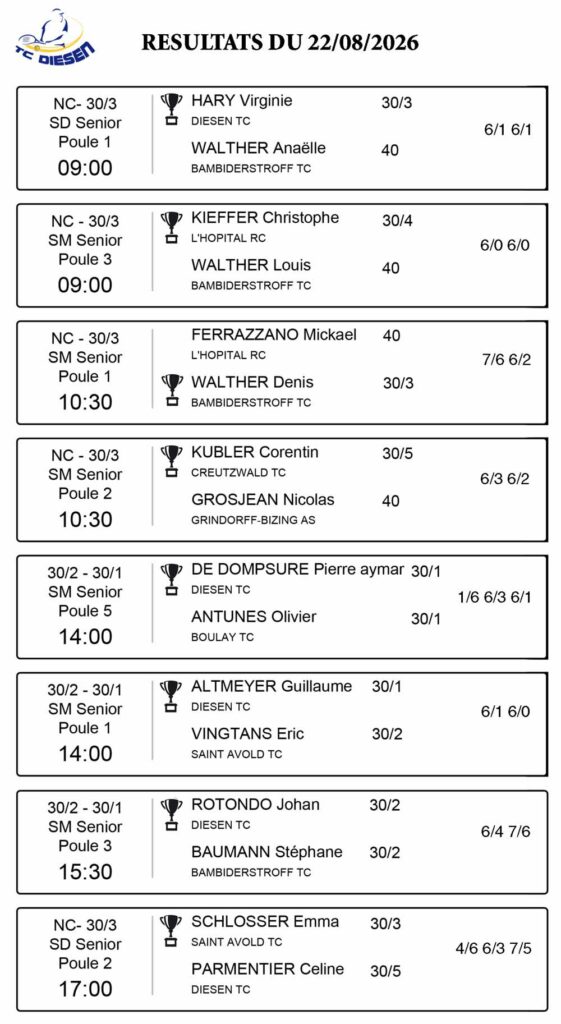 TC DIESEN

RESULTATS DU 22/08/2026

NC- 30/3
SD Senior
Poule 1
09:00

HARY Virginie 30/3
DIESEN TC
WALTHER Anaëlle 40
BAMBIDERSTROFF TC
6/1 6/1

NC - 30/3
SM Senior
Poule 3
09:00

KIEFFER Christophe 30/4
L'HOPITAL RC
WALTHER Louis 40
BAMBIDERSTROFF TC
6/0 6/0

NC - 30/3
SM Senior
Poule 1
10:30

FERRAZZANO Mickael 40
L'HOPITAL RC
WALTHER Denis 30/3
BAMBIDERSTROFF TC
7/6 6/2

NC - 30/3
SM Senior
Poule 2
10:30

KUBLER Corentin 30/5
CREUTZWALD TC
GROSJEAN Nicolas 40
GRINDORFF-BIZING AS
6/3 6/2

30/2 - 30/1
SM Senior
Poule 5
14:00

DE DOMPSURE Pierre aymar 30/1
DIESEN TC
ANTUNES Olivier 30/1
BOULAY TC
1/6 6/3 6/1

30/2 - 30/1
SM Senior
Poule 1
14:00

ALTMEYER Guillaume 30/1
DIESEN TC
VINGTANS Eric 30/2
SAINT AVOLD TC
6/1 6/0

30/2 - 30/1
SM Senior
Poule 3
15:30

ROTONDO Johan 30/2
DIESEN TC
BAUMANN Stéphane 30/2
BAMBIDERSTROFF TC
6/4 7/6

NC- 30/3
SD Senior
Poule 2
17:00

SCHLOSSER Emma 30/3
SAINT AVOLD TC
PARMENTIER Celine 30/5
DIESEN TC
4/6 6/3 7/5